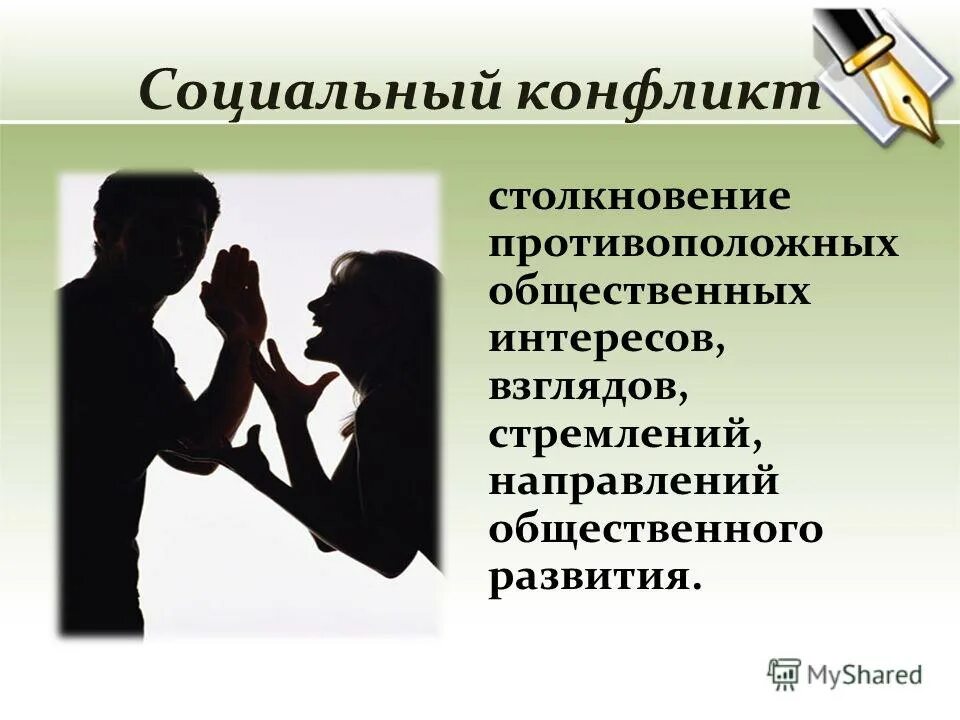 Социальный конфликт

столкновение противоположных общественных интересов, взглядов, стремлений, направлений общественного развития.

MyShared